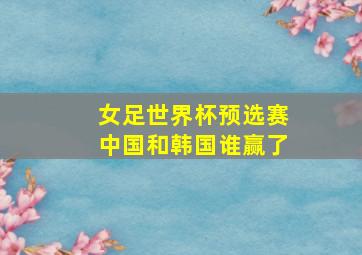 女足世界杯预选赛
中国和韩国谁赢了